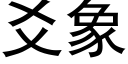 爻象